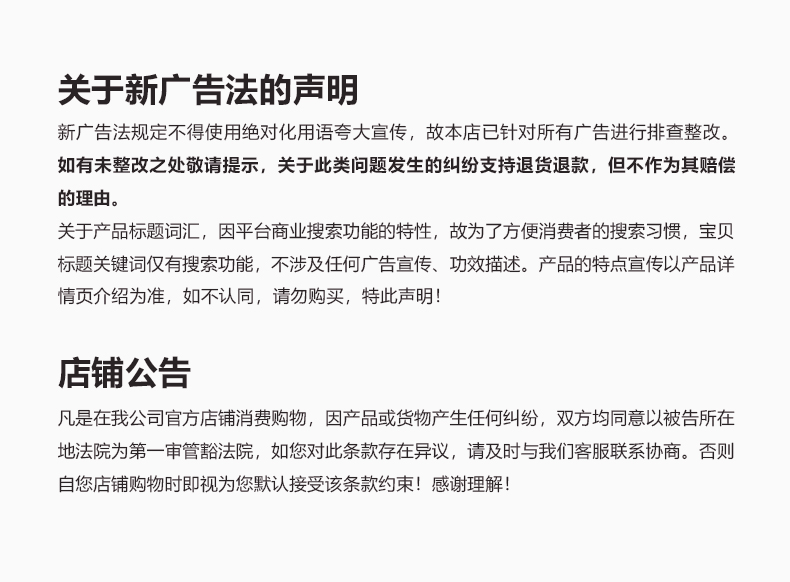 关于新广告法的声明

新广告法规定不得使用绝对化用语夸大宣传，故本店已针对所有广告进行排查整改。如有未整改之处敬请提示，关于此类问题发生的纠纷支持退货退款，但不作为其赔偿的理由。

关于产品标题词汇，因平台商业搜索功能的特性，故为了方便消费者的搜索习惯，宝贝标题关键词仅有搜索功能，不涉及任何广告宣传、功效描述。产品的特点宣传以产品详情页介绍为准，如不认同，请勿购买，特此声明！

店铺公告

凡是在我公司官方店铺消费购物，因产品或货物产生任何纠纷，双方均同意以被告所在地法院为第一审管豁法院，如您对此条款存在异议，请及时与我们客服联系协商。否则自您店铺购物时即视为您默认接受该条款约束！感谢理解！